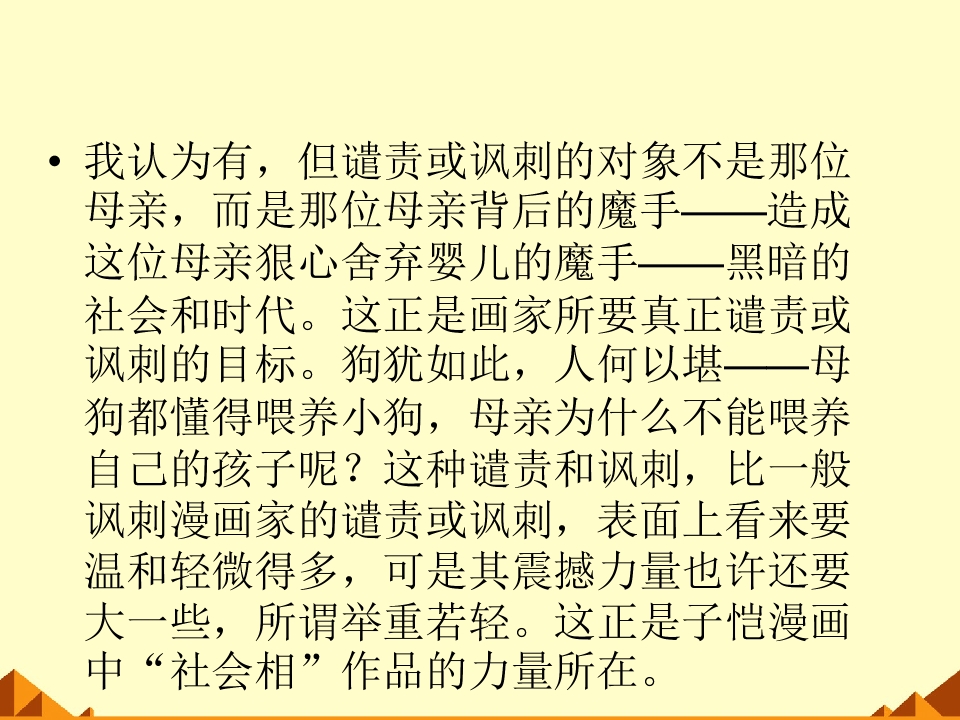 • 我认为有，但谴责或讽刺的对象不是那位母亲，而是那位母亲背后的魔手——造成这位母亲狠心舍弃婴儿的魔手——黑暗的社会和时代。这正是画家所要真正谴责或讽刺的目标。狗犹如此，人何以堪——母狗都懂得喂养小狗，母亲为什么不能喂养自己的孩子呢？这种谴责和讽刺，比一般讽刺漫画家的谴责或讽刺，表面上看来要温和轻微得多，可是其震撼力量也许还要大一些，所谓举重若轻。这正是子恺漫画中“社会相”作品的力量所在。